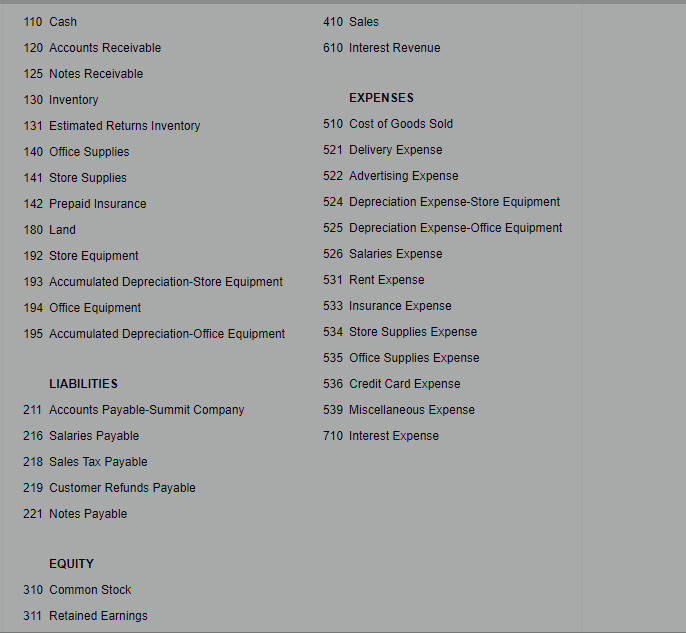 110 Cash
120 Accounts Receivable
125 Notes Receivable
130 Inventory
131 Estimated Returns Inventory
140 Office Supplies
141 Store Supplies
142 Prepaid Insurance
180 Land
192 Store Equipment
193 Accumulated Depreciation-Store Equipment
194 Office Equipment
195 Accumulated Depreciation-Office Equipment

LIABILITIES
211 Accounts Payable-Summit Company
216 Salaries Payable
218 Sales Tax Payable
219 Customer Refunds Payable
221 Notes Payable

EQUITY
310 Common Stock
311 Retained Earnings

410 Sales
610 Interest Revenue

EXPENSES
510 Cost of Goods Sold
521 Delivery Expense
522 Advertising Expense
524 Depreciation Expense-Store Equipment
525 Depreciation Expense-Office Equipment
526 Salaries Expense
531 Rent Expense
533 Insurance Expense
534 Store Supplies Expense
535 Office Supplies Expense
536 Credit Card Expense
539 Miscellaneous Expense
710 Interest Expense